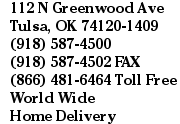 112 N Greenwood Ave
Tulsa, OK 74120-1409
(918) 587-4500
(918) 587-4502 FAX
(866) 481-6464 Toll Free
World Wide
Home Delivery